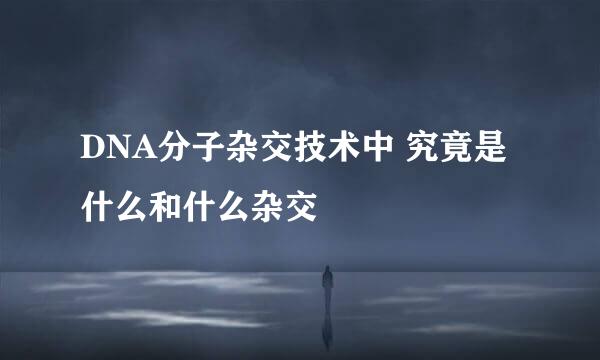 DNA分子杂交技术中 究竟是什么和什么杂交